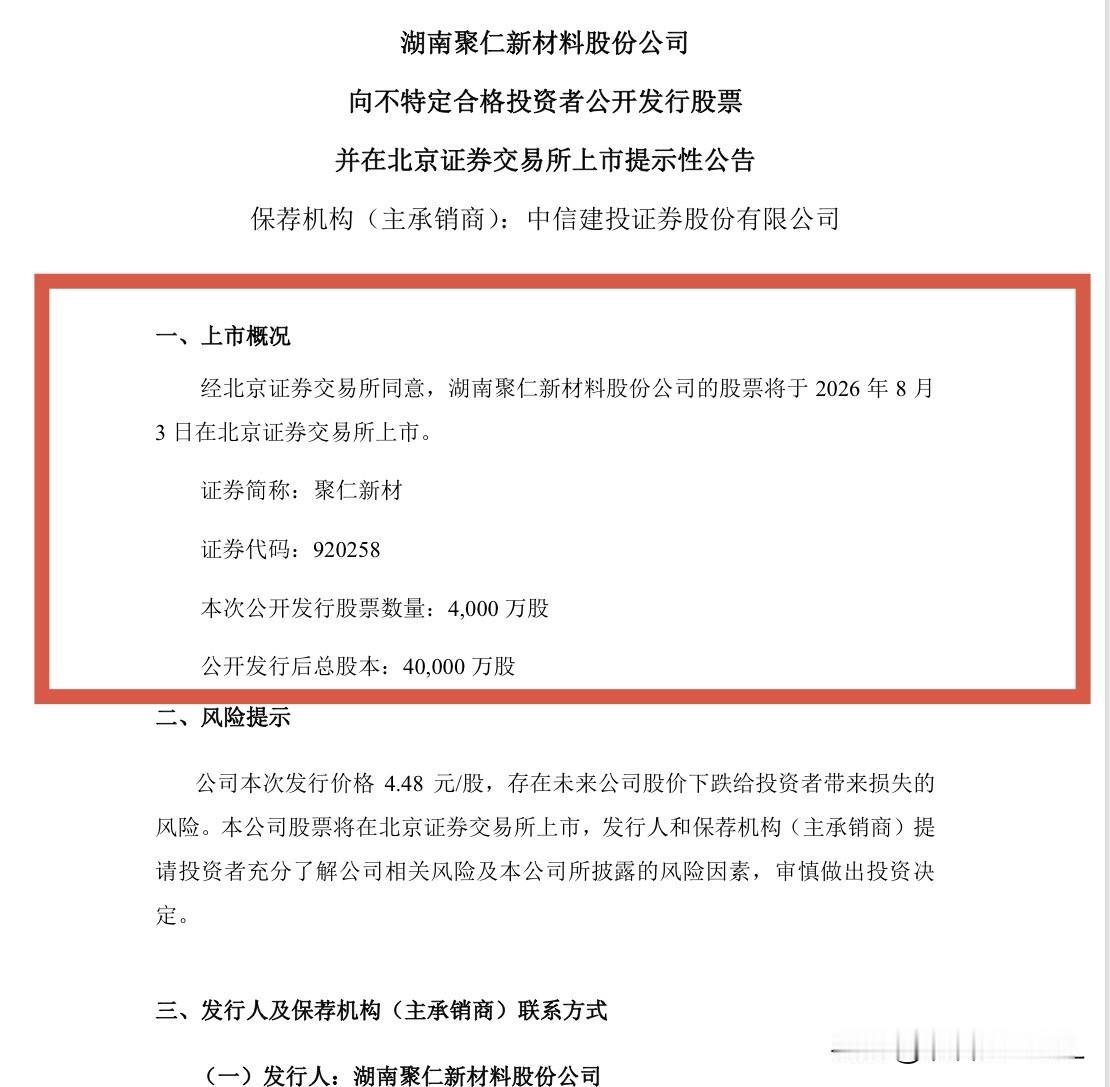 湖南聚仁新材料股份公司

向不特定合格投资者公开发行股票

并在北京证券交易所上市提示性公告

保荐机构（主承销商）：中信建投证券股份有限公司

一、上市概况

经北京证券交易所同意，湖南聚仁新材料股份公司的股票将于 2026 年 8 月 3 日在北京证券交易所上市。

证券简称：聚仁新材

证券代码：920258

本次公开发行股票数量：4,000 万股

公开发行后总股本：40,000 万股

二、风险提示

公司本次发行价格 4.48 元/股，存在未来公司股价下跌给投资者带来损失的风险。本公司股票将在北京证券交易所上市，发行人和保荐机构（主承销商）提请投资者充分了解公司相关风险及本公司所披露的风险因素，审慎做出投资决定。

三、发行人及保荐机构（主承销商）联系方式

（一）发行人：湖南聚仁新材料股份公司